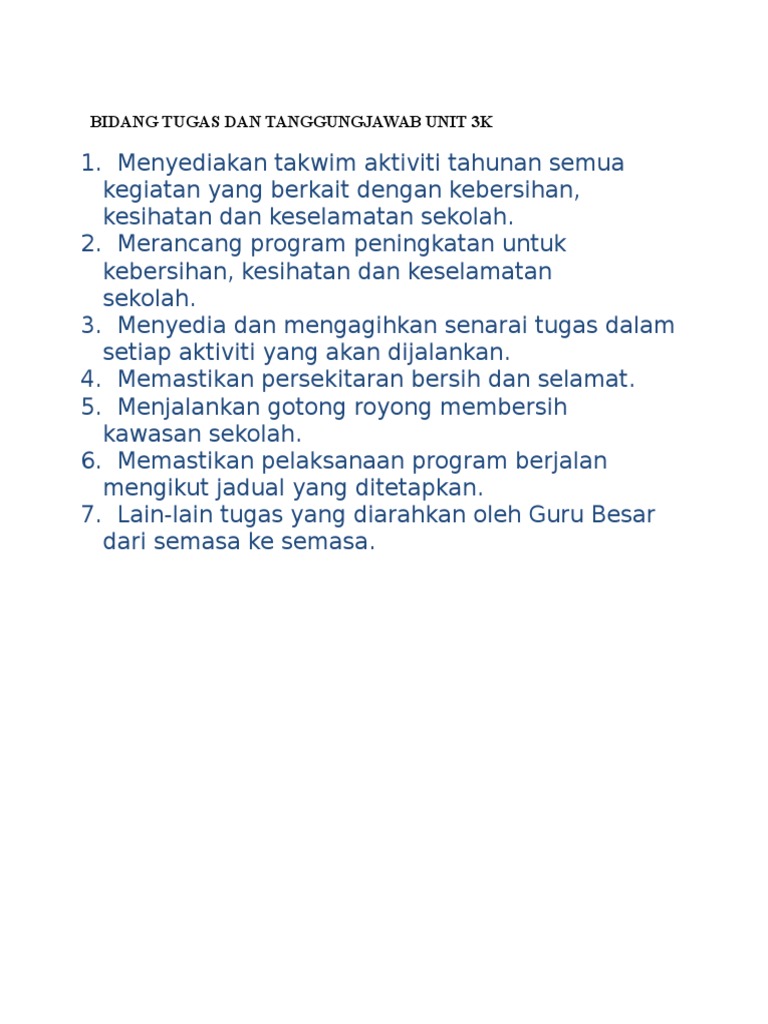 BIDANG TUGAS DAN TANGGUNGJAWAB UNIT 3K

1. Menyediakan takwim aktiviti tahunan semua kegiatan yang berkait dengan kebersihan, kesihatan dan keselamatan sekolah.
2. Merancang program peningkatan untuk kebersihan, kesihatan dan keselamatan sekolah.
3. Menyedia dan mengagihkan senarai tugas dalam setiap aktiviti yang akan dijalankan.
4. Memastikan persekitaran bersih dan selamat.
5. Menjalankan gotong royong membersih kawasan sekolah.
6. Memastikan pelaksanaan program berjalan mengikut jadual yang ditetapkan.
7. Lain-lain tugas yang diarahkan oleh Guru Besar dari semasa ke semasa.